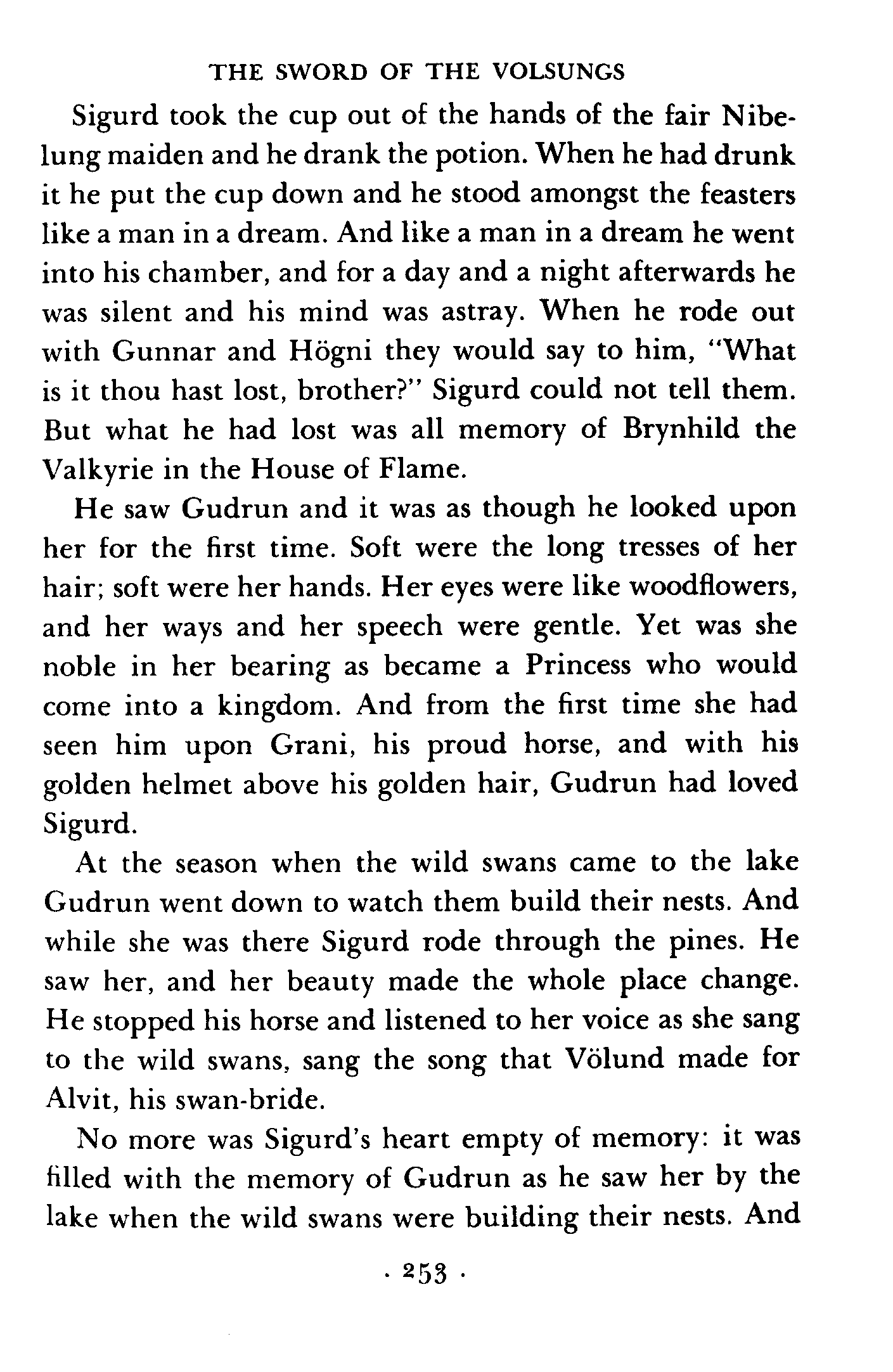 THE SWORD OF THE VOLSUNGS

Sigurd took the cup out of the hands of the fair Nibelung maiden and he drank the potion. When he had drunk it he put the cup down and he stood amongst the feasters like a man in a dream. And like a man in a dream he went into his chamber, and for a day and a night afterwards he was silent and his mind was astray. When he rode out with Gunnar and Högni they would say to him, "What is it thou hast lost, brother?" Sigurd could not tell them. But what he had lost was all memory of Brynhild the Valkyrie in the House of Flame.

He saw Gudrun and it was as though he looked upon her for the first time. Soft were the long tresses of her hair; soft were her hands. Her eyes were like woodflowers, and her ways and her speech were gentle. Yet was she noble in her bearing as became a Princess who would come into a kingdom. And from the first time she had seen him upon Grani, his proud horse, and with his golden helmet above his golden hair, Gudrun had loved Sigurd.

At the season when the wild swans came to the lake Gudrun went down to watch them build their nests. And while she was there Sigurd rode through the pines. He saw her, and her beauty made the whole place change. He stopped his horse and listened to her voice as she sang to the wild swans, sang the song that Völund made for Alvit, his swan-bride.

No more was Sigurd's heart empty of memory: it was filled with the memory of Gudrun as he saw her by the lake when the wild swans were building their nests. And

· 253 ·